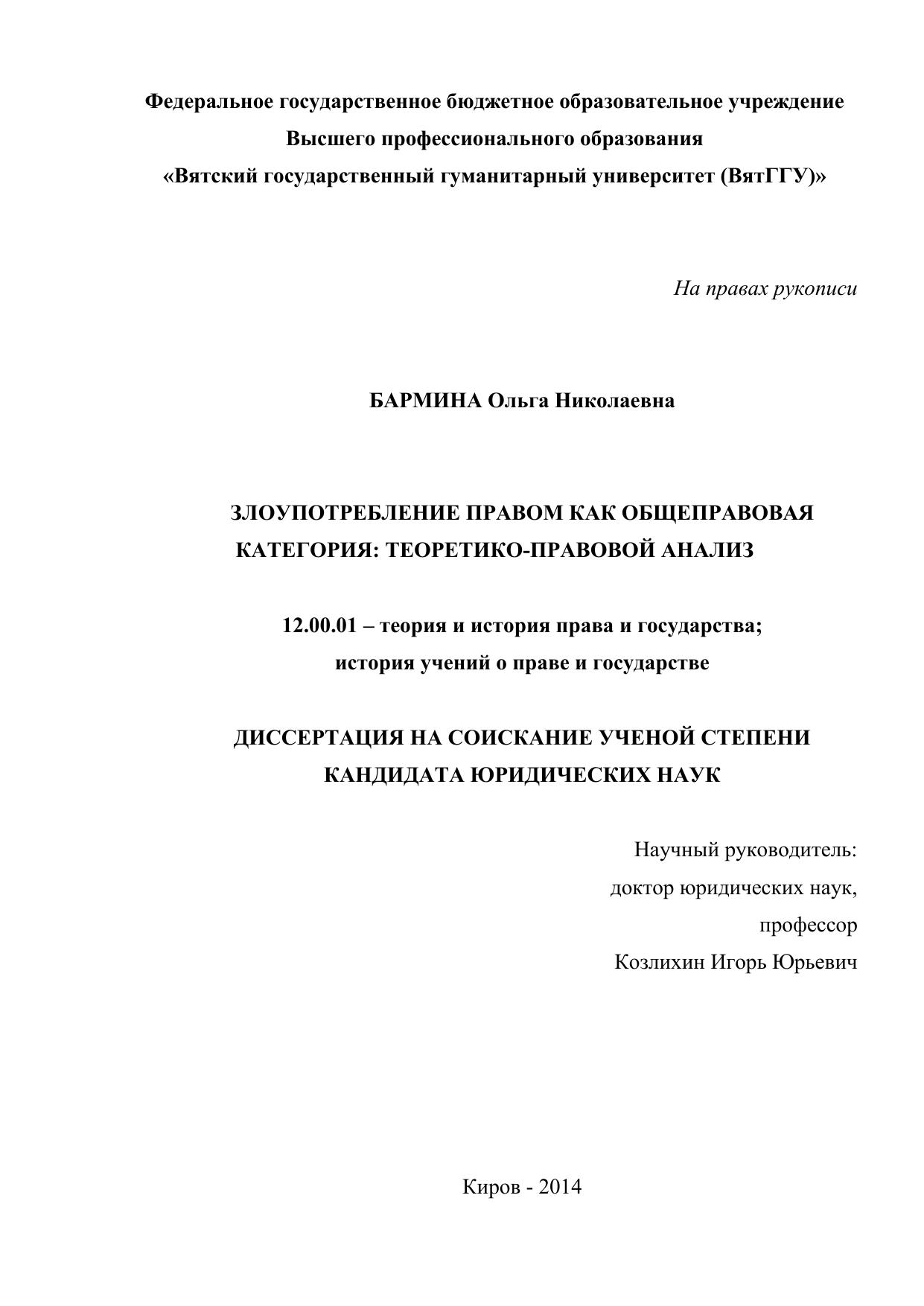 Федеральное государственное бюджетное образовательное учреждение
Высшего профессионального образования
«Вятский государственный гуманитарный университет (ВятГГУ)»

На правах рукописи

БАРМИНА Ольга Николаевна

ЗЛОУПОТРЕБЛЕНИЕ ПРАВОМ КАК ОБЩЕПРАВОВАЯ КАТЕГОРИЯ: ТЕОРЕТИКО-ПРАВОВОЙ АНАЛИЗ

12.00.01 – теория и история права и государства;
история учений о праве и государстве

ДИССЕРТАЦИЯ НА СОИСКАНИЕ УЧЕНОЙ СТЕПЕНИ КАНДИДАТА ЮРИДИЧЕСКИХ НАУК

Научный руководитель:
доктор юридических наук,
профессор
Козлихин Игорь Юрьевич

Киров - 2014